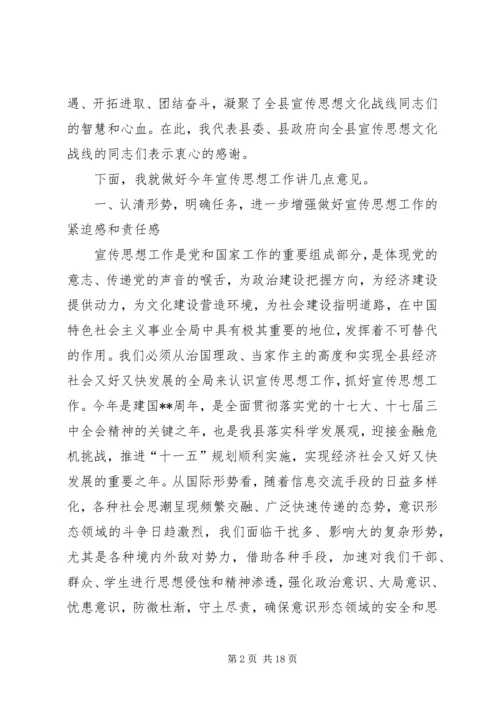 遇、开拓进取、团结奋斗，凝聚了全县宣传思想文化战线同志们的智慧和心血。在此，我代表县委、县政府向全县宣传思想文化战线的同志们表示衷心的感谢。

下面，我就做好今年宣传思想工作讲几点意见。

一、认清形势，明确任务，进一步增强做好宣传思想工作的紧迫感和责任感

宣传思想工作是党和国家工作的重要组成部分，是体现党的意志、传递党的声音的喉舌，为政治建设把握方向，为经济建设提供动力，为文化建设营造环境，为社会建设指明道路，在中国特色社会主义事业全局中具有极其重要的地位，发挥着不可替代的作用。我们必须从治国理政、当家作主的高度和实现全县经济社会又好又快发展的全局来认识宣传思想工作，抓好宣传思想工作。今年是建国**周年，是全面贯彻落实党的十七大、十七届三中全会精神的关键之年，也是我县落实科学发展观，迎接金融危机挑战，推进“十一五”规划顺利实施，实现经济社会又好又快发展的重要之年。从国际形势看，随着信息交流手段的日益多样化，各种社会思潮呈现频繁交融、广泛快速传递的态势，意识形态领域的斗争日趋激烈，我们面临干扰多、影响大的复杂形势，尤其是各种境内外敌对势力，借助各种手段，加速对我们干部、群众、学生进行思想侵蚀和精神渗透，强化政治意识、大局意识、忧患意识，防微杜渐，守土尽责，确保意识形态领域的安全和思

第 2 页 共 18 页